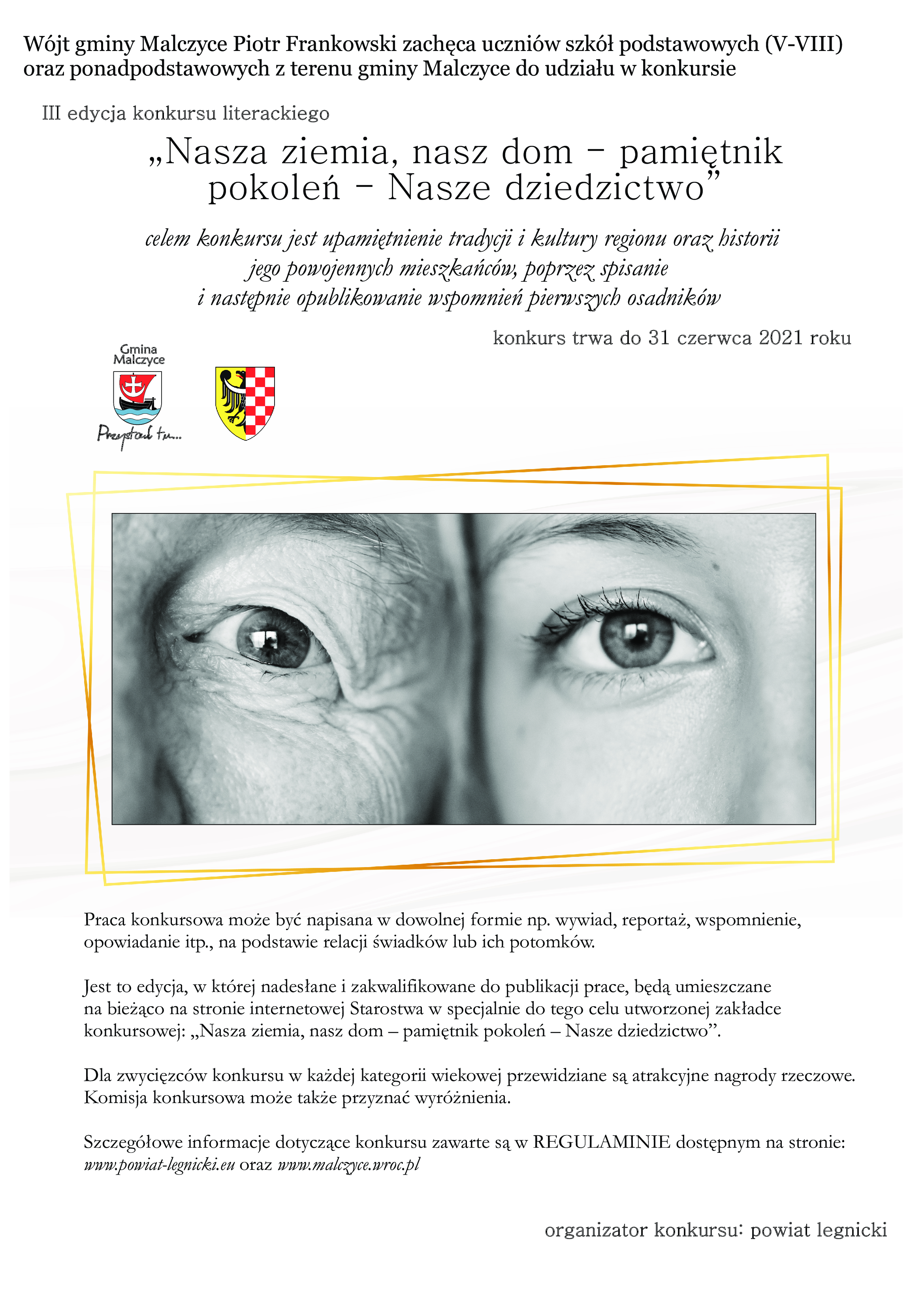 Wójt gminy Malczyce Piotr Frankowski zachęca uczniów szkół podstawowych (V-VIII) oraz ponadpodstawowych z terenu gminy Malczyce do udziału w konkursie

III edycja konkursu literackiego

„Nasza ziemia, nasz dom – pamiętnik pokoleń – Nasze dziedzictwo”

celem konkursu jest upamiętnienie tradycji i kultury regionu oraz historii jego powojennych mieszkańców, poprzez spisanie i następnie opublikowanie wspomnień pierwszych osadników

konkurs trwa do 31 czerwca 2021 roku

Gmina Malczyce

Przystań tu...

Praca konkursowa może być napisana w dowolnej formie np. wywiad, reportaż, wspomnienie, opowiadanie itp., na podstawie relacji świadków lub ich potomków.

Jest to edycja, w której nadesłane i zakwalifikowane do publikacji prace, będą umieszczane na bieżąco na stronie internetowej Starostwa w specjalnie do tego celu utworzonej zakładce konkursowej: „Nasza ziemia, nasz dom – pamiętnik pokoleń – Nasze dziedzictwo”.

Dla zwycięzców konkursu w każdej kategorii wiekowej przewidziane są atrakcyjne nagrody rzeczowe. Komisja konkursowa może także przyznać wyróżnienia.

Szczegółowe informacje dotyczące konkursu zawarte są w REGULAMINIE dostępnym na stronie: www.powiat-legnicki.eu oraz www.malczyce.wroc.pl

organizator konkursu: powiat legnicki